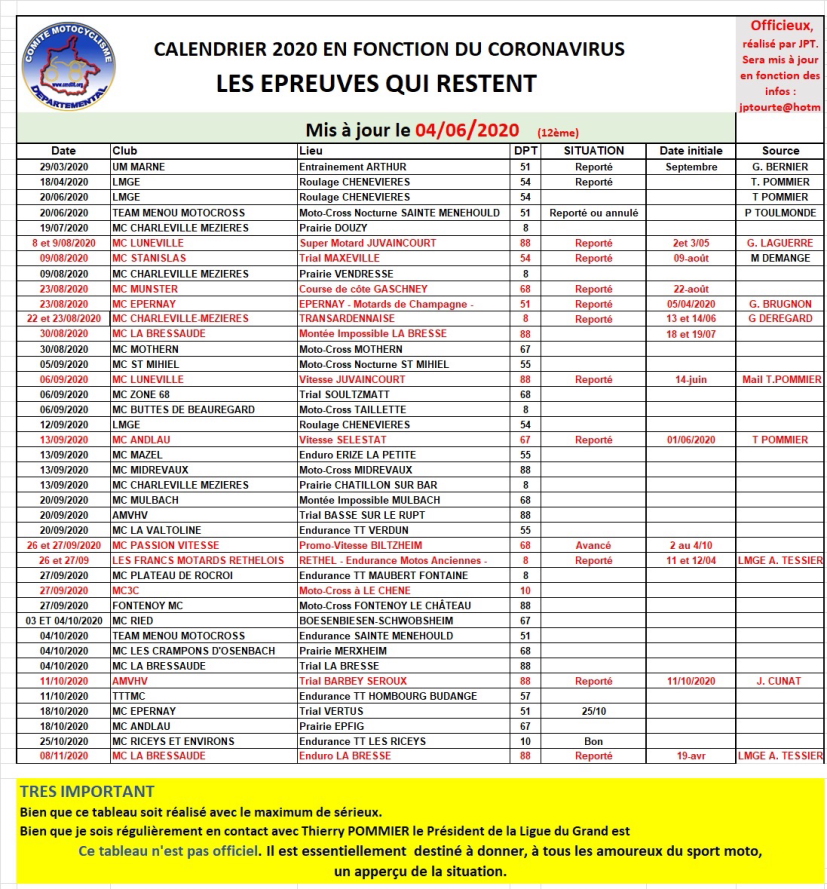 COMITE MOTOCYCLISME DEPARTEMENTAL

CALENDRIER 2020 EN FONCTION DU CORONAVIRUS
LES EPREUVES QUI RESTENT

Officieux, réalisé par JPT. Sera mis à jour en fonction des infos : jptourte@hotm

Mis à jour le 04/06/2020 (12ème)

| Date | Club | Lieu | DPT | SITUATION | Date initiale | Source |
|---|---|---|---|---|---|---|
| 29/03/2020 | UM MARNE | Entrainement ARTHUR | 51 | Reporté | Septembre | G. BERNIER |
| 18/04/2020 | LMGE | Roulage CHENEVIERES | 54 | Reporté | | T. POMMIER |
| 20/06/2020 | LMGE | Roulage CHENEVIERES | 54 | | | T POMMIER |
| 20/06/2020 | TEAM MENOU MOTOCROSS | Moto-Cross Nocturne SAINTE MENEHOULD | 51 | Reporté ou annulé | | P TOULMONDE |
| 19/07/2020 | MC CHARLEVILLE MEZIERES | Prairie DOUZY | 8 | | | |
| 8 et 9/08/2020 | MC LUNEVILLE | Super Motard JUVAINCOURT | 88 | Reporté | 2et 3/05 | G. LAGUERRE |
| 09/08/2020 | MC STANISLAS | Trial MAXEVILLE | 54 | Reporté | 09-août | M DEMANGE |
| 09/08/2020 | MC CHARLEVILLE MEZIERES | Prairie VENDRESSE | 8 | | | |
| 23/08/2020 | MC MUNSTER | Course de côte GASCHNEY | 68 | Reporté | 22-août | |
| 23/08/2020 | MC EPERNAY | EPERNAY - Motards de Champagne - | 51 | Reporté | 05/04/2020 | G. BRUGNON |
| 22 et 23/08/2020 | MC CHARLEVILLE-MEZIERES | TRANSARDENNAISE | 8 | Reporté | 13 et 14/06 | G DEREGARD |
| 30/08/2020 | MC LA BRESSAUDE | Montée Impossible LA BRESSE | 88 | | 18 et 19/07 | |
| 30/08/2020 | MC MOTHERN | Moto-Cross MOTHERN | 67 | | | |
| 05/09/2020 | MC ST MIHIEL | Moto-Cross Nocturne ST MIHIEL | 55 | | | |
| 06/09/2020 | MC LUNEVILLE | Vitesse JUVAINCOURT | 88 | Reporté | 14-juin | Mail T.POMMIER |
| 06/09/2020 | MC ZONE 68 | Trial SOULTZMATT | 68 | | | |
| 06/09/2020 | MC BUTTES DE BEAUREGARD | Moto-Cross TAILLETTE | 8 | | | |
| 12/09/2020 | LMGE | Roulage CHENEVIERES | 54 | | | |
| 13/09/2020 | MC ANDLAU | Vitesse SELESTAT | 67 | Reporté | 01/06/2020 | T POMMIER |
| 13/09/2020 | MC MAZEL | Enduro ERIZE LA PETITE | 55 | | | |
| 13/09/2020 | MC MIDREVAUX | Moto-Cross MIDREVAUX | 88 | | | |
| 13/09/2020 | MC CHARLEVILLE MEZIERES | Prairie CHATILLON SUR BAR | 8 | | | |
| 20/09/2020 | MC MULBACH | Montée Impossible MULBACH | 68 | | | |
| 20/09/2020 | AMVHV | Trial BASSE SUR LE RUPT | 88 | | | |
| 20/09/2020 | MC LA VALTOLINE | Endurance TT VERDUN | 55 | | | |
| 26 et 27/09/2020 | MC PASSION VITESSE | Promo-Vitesse BILTZHEIM | 68 | Avancé | 2 au 4/10 | |
| 26 et 27/09 | LES FRANCS MOTARDS RETHELOIS | RETHEL - Endurance Motos Anciennes - | 8 | Reporté | 11 et 12/04 | LMGE A. TESSIER |
| 27/09/2020 | MC PLATEAU DE ROCROI | Endurance TT MAUBERT FONTAINE | 8 | | | |
| 27/09/2020 | MC3C | Moto-Cross à LE CHENE | 10 | | | |
| 27/09/2020 | FONTENOY MC | Moto-Cross FONTENOY LE CHÂTEAU | 88 | | | |
| 03 ET 04/10/2020 | MC RIED | BOESENBIESEN-SCHWOBSHEIM | 67 | | | |
| 04/10/2020 | TEAM MENOU MOTOCROSS | Endurance SAINTE MENEHOULD | 51 | | | |
| 04/10/2020 | MC LES CRAMPONS D'OSENBACH | Prairie MERXHEIM | 68 | | | |
| 04/10/2020 | MC LA BRESSAUDE | Trial LA BRESSE | 88 | | | |
| 11/10/2020 | AMVHV | Trial BARBEY SEROUX | 88 | Reporté | 11/10/2020 | J. CUNAT |
| 11/10/2020 | TTTMC | Endurance TT HOMBOURG BUDANGE | 57 | | | |
| 18/10/2020 | MC EPERNAY | Trial VERTUS | 51 | 25/10 | | |
| 18/10/2020 | MC ANDLAU | Prairie EPFIG | 67 | | | |
| 25/10/2020 | MC RICEYS ET ENVIRONS | Endurance TT LES RICEYS | 10 | Bon | | |
| 08/11/2020 | MC LA BRESSAUDE | Enduro LA BRESSE | 88 | Reporté | 19-avr | LMGE A. TESSIER |

TRES IMPORTANT
Bien que ce tableau soit réalisé avec le maximum de sérieux.
Bien que je sois régulièrement en contact avec Thierry POMMIER le Président de la Ligue du Grand est
Ce tableau n'est pas officiel. Il est essentiellement destiné à donner, à tous les amoureux du sport moto, un apperçu de la situation.